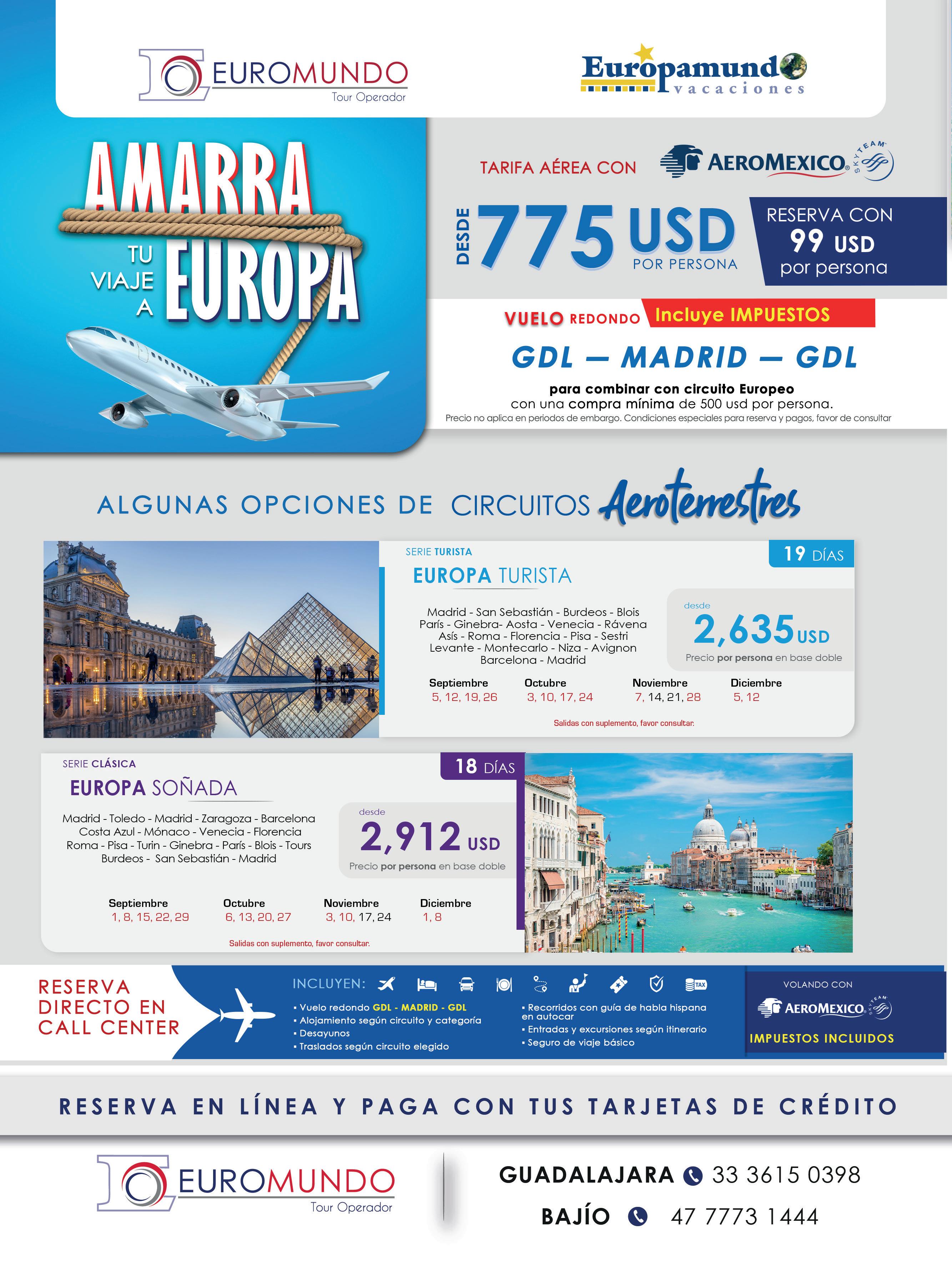 EUROMUNDO
Tour Operador

Europamundo
vacaciones

AMARRA
TU VIAJE A
EUROPA

TARIFA AÉREA CON AEROMEXICO SKYTEAM

DESDE 775 USD POR PERSONA

RESERVA CON 99 USD por persona

VUELO REDONDO Incluye IMPUESTOS

GDL — MADRID — GDL

para combinar con circuito Europeo
con una compra mínima de 500 usd por persona.
Precio no aplica en periodos de embargo. Condiciones especiales para reserva y pagos, favor de consultar

ALGUNAS OPCIONES DE CIRCUITOS Aeroterrestres

SERIE TURISTA
19 DÍAS
EUROPA TURISTA

Madrid - San Sebastián - Burdeos - Blois París - Ginebra- Aosta - Venecia - Rávena Asís - Roma - Florencia - Pisa - Sestri Levante - Montecarlo - Niza - Avignon Barcelona - Madrid

desde
2,635 USD
Precio por persona en base doble

| Septiembre | Octubre | Noviembre | Diciembre |
|---|---|---|---|
| 5, 12, 19, 26 | 3, 10, 17, 24 | 7, 14, 21, 28 | 5, 12 |

Salidas con suplemento, favor consultar.

SERIE CLÁSICA
18 DÍAS
EUROPA SOÑADA

Madrid - Toledo - Madrid - Zaragoza - Barcelona Costa Azul - Mónaco - Venecia - Florencia Roma - Pisa - Turin - Ginebra - París - Blois - Tours Burdeos - San Sebastián - Madrid

desde
2,912 USD
Precio por persona en base doble

| Septiembre | Octubre | Noviembre | Diciembre |
|---|---|---|---|
| 1, 8, 15, 22, 29 | 6, 13, 20, 27 | 3, 10, 17, 24 | 1, 8 |

Salidas con suplemento, favor consultar.

RESERVA DIRECTO EN CALL CENTER

INCLUYEN:
TAX
• Vuelo redondo GDL - MADRID - GDL
• Alojamiento según circuito y categoría
• Desayunos
• Traslados según circuito elegido
• Recorridos con guía de habla hispana en autocar
• Entradas y excursiones según itinerario
• Seguro de viaje básico

VOLANDO CON
AEROMEXICO SKYTEAM
IMPUESTOS INCLUIDOS

RESERVA EN LÍNEA Y PAGA CON TUS TARJETAS DE CRÉDITO

EUROMUNDO
Tour Operador

GUADALAJARA 33 3615 0398
BAJÍO 47 7773 1444